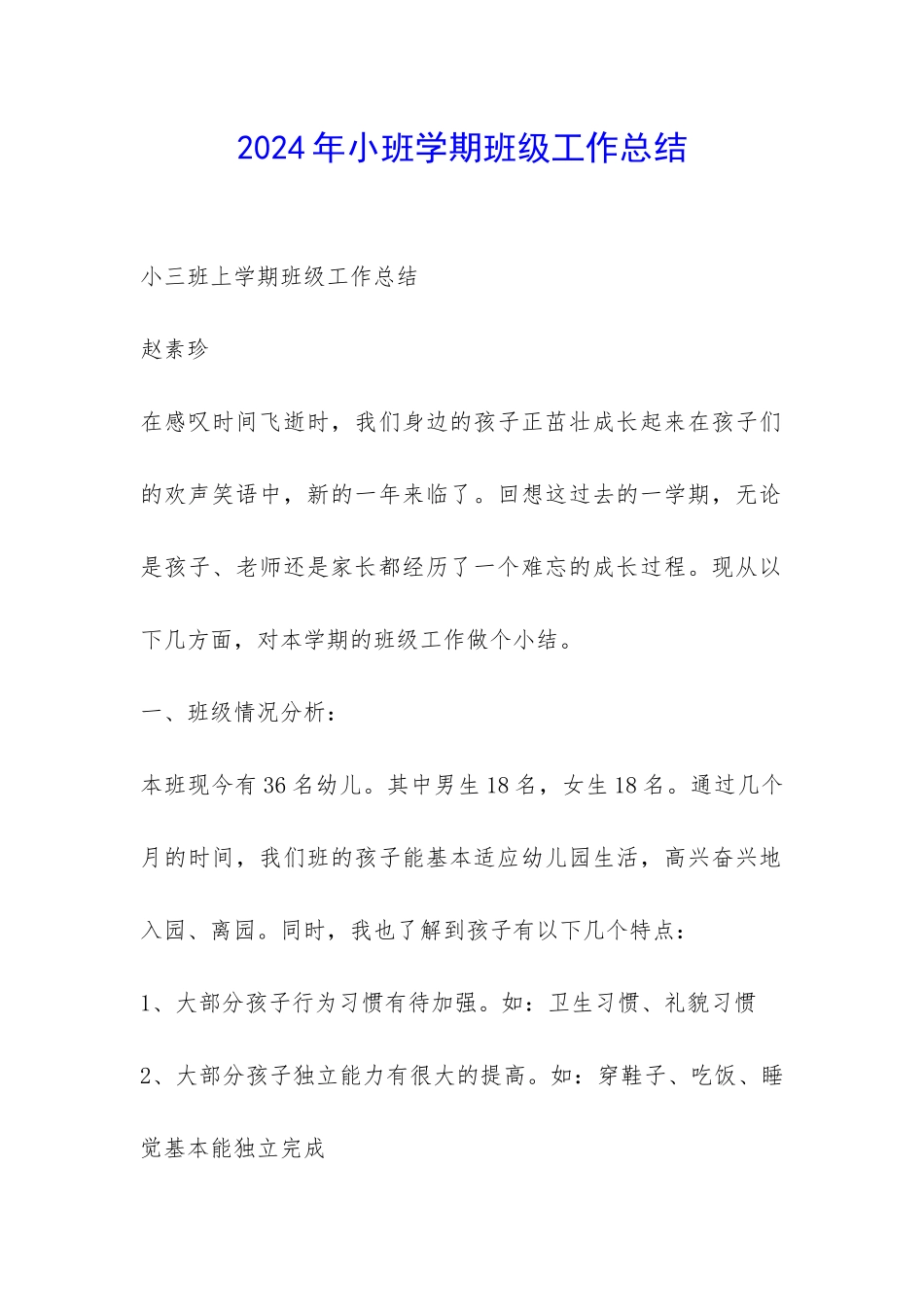 2024年小班学期班级工作总结

小三班上学期班级工作总结

赵素珍

在感叹时间飞逝时，我们身边的孩子正茁壮成长起来在孩子们的欢声笑语中，新的一年来临了。回想这过去的一学期，无论是孩子、老师还是家长都经历了一个难忘的成长过程。现从以下几方面，对本学期的班级工作做个小结。

一、班级情况分析：

本班现今有36名幼儿。其中男生18名，女生18名。通过几个月的时间，我们班的孩子能基本适应幼儿园生活，高兴奋兴地入园、离园。同时，我也了解到孩子有以下几个特点：

1、大部分孩子行为习惯有待加强。如：卫生习惯、礼貌习惯

2、大部分孩子独立能力有很大的提高。如：穿鞋子、吃饭、睡觉基本能独立完成